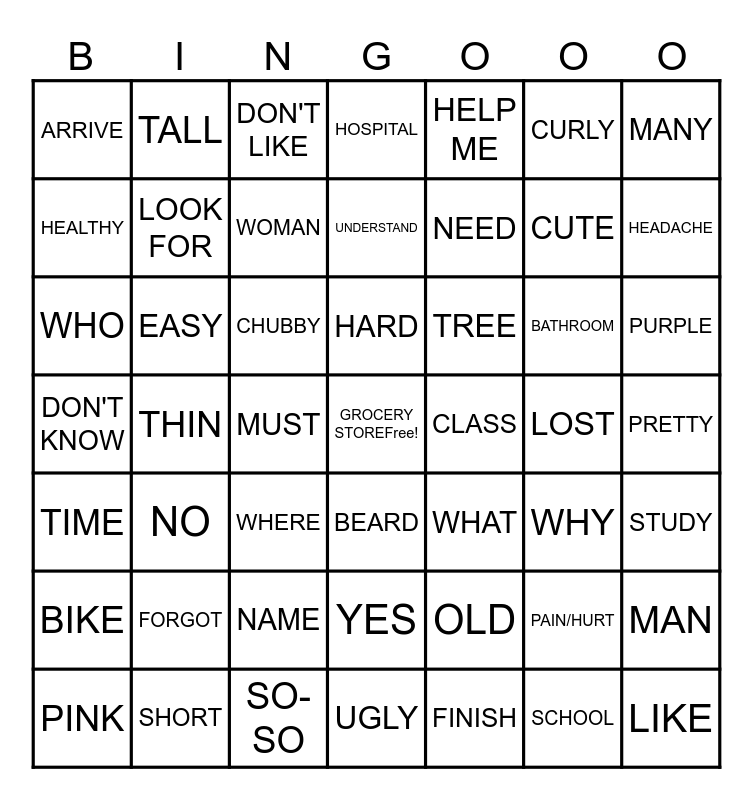 | B | I | N | G | O | O | O |
|---|---|---|---|---|---|---|
| ARRIVE | TALL | DON'T LIKE | HOSPITAL | HELP ME | CURLY | MANY |
| HEALTHY | LOOK FOR | WOMAN | UNDERSTAND | NEED | CUTE | HEADACHE |
| WHO | EASY | CHUBBY | HARD | TREE | BATHROOM | PURPLE |
| DON'T KNOW | THIN | MUST | GROCERY STOREFree! | CLASS | LOST | PRETTY |
| TIME | NO | WHERE | BEARD | WHAT | WHY | STUDY |
| BIKE | FORGOT | NAME | YES | OLD | PAIN/HURT | MAN |
| PINK | SHORT | SO-SO | UGLY | FINISH | SCHOOL | LIKE |